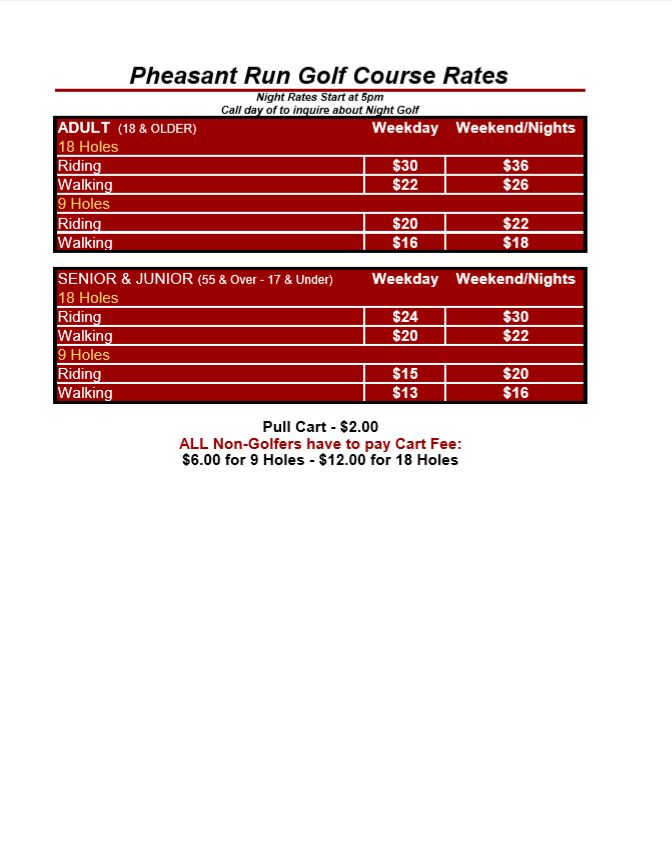 Pheasant Run Golf Course Rates

Night Rates Start at 5pm
Call day of to inquire about Night Golf

| ADULT (18 & OLDER) | Weekday | Weekend/Nights |
|---|---|---|
| 18 Holes | | |
| Riding | \$30 | \$36 |
| Walking | \$22 | \$26 |
| 9 Holes | | |
| Riding | \$20 | \$22 |
| Walking | \$16 | \$18 |

| SENIOR & JUNIOR (55 & Over - 17 & Under) | Weekday | Weekend/Nights |
|---|---|---|
| 18 Holes | | |
| Riding | \$24 | \$30 |
| Walking | \$20 | \$22 |
| 9 Holes | | |
| Riding | \$15 | \$20 |
| Walking | \$13 | \$16 |

Pull Cart - \$2.00
ALL Non-Golfers have to pay Cart Fee:
\$6.00 for 9 Holes - \$12.00 for 18 Holes